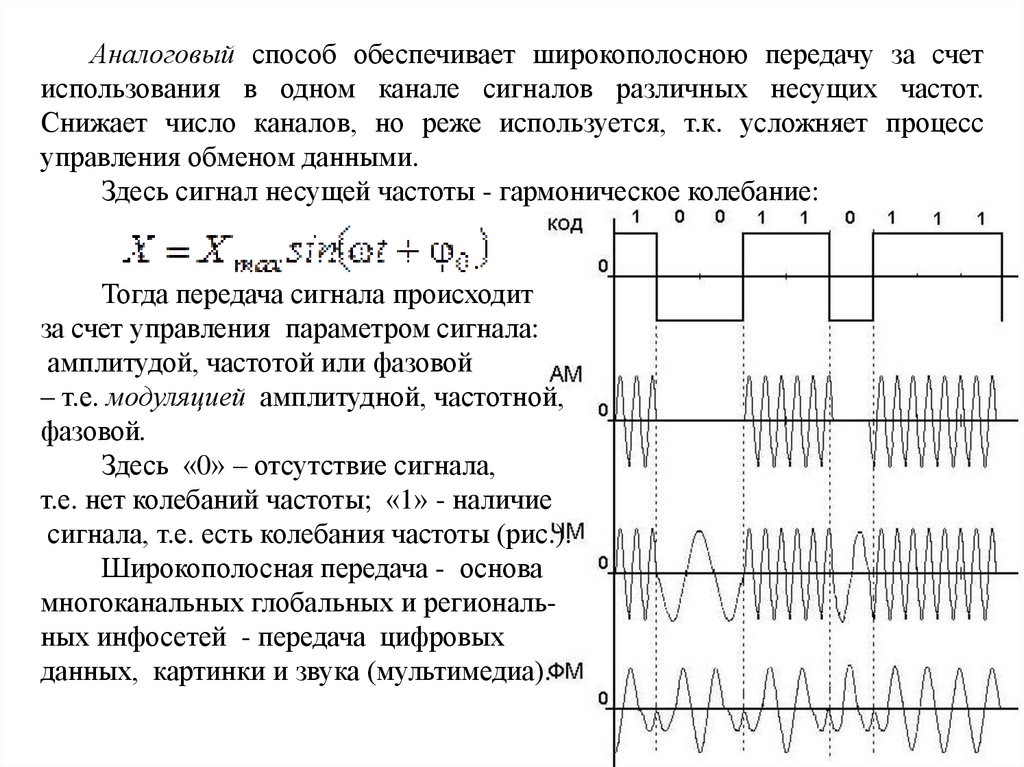 Аналоговый способ обеспечивает широкополосною передачу за счет использования в одном канале сигналов различных несущих частот. Снижает число каналов, но реже используется, т.к. усложняет процесс управления обменом данными.

Здесь сигнал несущей частоты - гармоническое колебание:

$X = X_{max} sin(\omega t + \varphi_0)$

Тогда передача сигнала происходит за счет управления параметром сигнала: амплитудой, частотой или фазовой – т.е. модуляцией амплитудной, частотной, фазовой.

Здесь «0» – отсутствие сигнала, т.е. нет колебаний частоты; «1» - наличие сигнала, т.е. есть колебания частоты (рис.).

Широкополосная передача - основа многоканальных глобальных и региональных инфосетей - передача цифровых данных, картинки и звука (мультимедиа).

код 1 0 0 1 1 0 1 1 1
0
АМ
0
ЧМ
0
ФМ
0